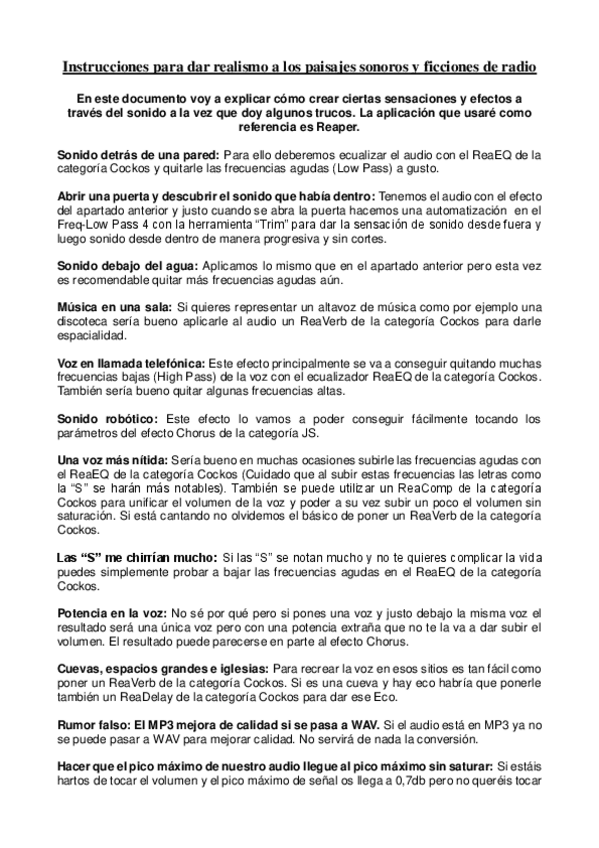 Instrucciones para dar realismo a los paisajes sonoros y ficciones de radio

En este documento voy a explicar cómo crear ciertas sensaciones y efectos a través del sonido a la vez que doy algunos trucos. La aplicación que usaré como referencia es Reaper.

Sonido detrás de una pared: Para ello deberemos ecualizar el audio con el ReaEQ de la categoría Cockos y quitarle las frecuencias agudas (Low Pass) a gusto.

Abrir una puerta y descubrir el sonido que había dentro: Tenemos el audio con el efecto del apartado anterior y justo cuando se abra la puerta hacemos una automatización en el Freq-Low Pass 4 con la herramienta "Trim" para dar la sensación de sonido desde fuera y luego sonido desde dentro de manera progresiva y sin cortes.

Sonido debajo del agua: Aplicamos lo mismo que en el apartado anterior pero esta vez es recomendable quitar más frecuencias agudas aún.

Música en una sala: Si quieres representar un altavoz de música como por ejemplo una discoteca sería bueno aplicarle al audio un ReaVerb de la categoría Cockos para darle espacialidad.

Voz en llamada telefónica: Este efecto principalmente se va a conseguir quitando muchas frecuencias bajas (High Pass) de la voz con el ecualizador ReaEQ de la categoría Cockos. También sería bueno quitar algunas frecuencias altas.

Sonido robótico: Este efecto lo vamos a poder conseguir fácilmente tocando los parámetros del efecto Chorus de la categoría JS.

Una voz más nítida: Sería bueno en muchas ocasiones subirle las frecuencias agudas con el ReaEQ de la categoría Cockos (Cuidado que al subir estas frecuencias las letras como la "S" se harán más notables). También se puede utilizar un ReaComp de la categoría Cockos para unificar el volumen de la voz y poder a su vez subir un poco el volumen sin saturación. Si está cantando no olvidemos el básico de poner un ReaVerb de la categoría Cockos.

Las "S" me chirrían mucho: Si las "S" se notan mucho y no te quieres complicar la vida puedes simplemente probar a bajar las frecuencias agudas en el ReaEQ de la categoría Cockos.

Potencia en la voz: No sé por qué pero si pones una voz y justo debajo la misma voz el resultado será una única voz pero con una potencia extraña que no te la va a dar subir el volumen. El resultado puede parecerse en parte al efecto Chorus.

Cuevas, espacios grandes e iglesias: Para recrear la voz en esos sitios es tan fácil como poner un ReaVerb de la categoría Cockos. Si es una cueva y hay eco habría que ponerle también un ReaDelay de la categoría Cockos para dar ese Eco.

Rumor falso: El MP3 mejora de calidad si se pasa a WAV. Si el audio está en MP3 ya no se puede pasar a WAV para mejorar calidad. No servirá de nada la conversión.

Hacer que el pico máximo de nuestro audio llegue al pico máximo sin saturar: Si estáis hartos de tocar el volumen y el pico máximo de señal os llega a 0,7db pero no queréis tocar